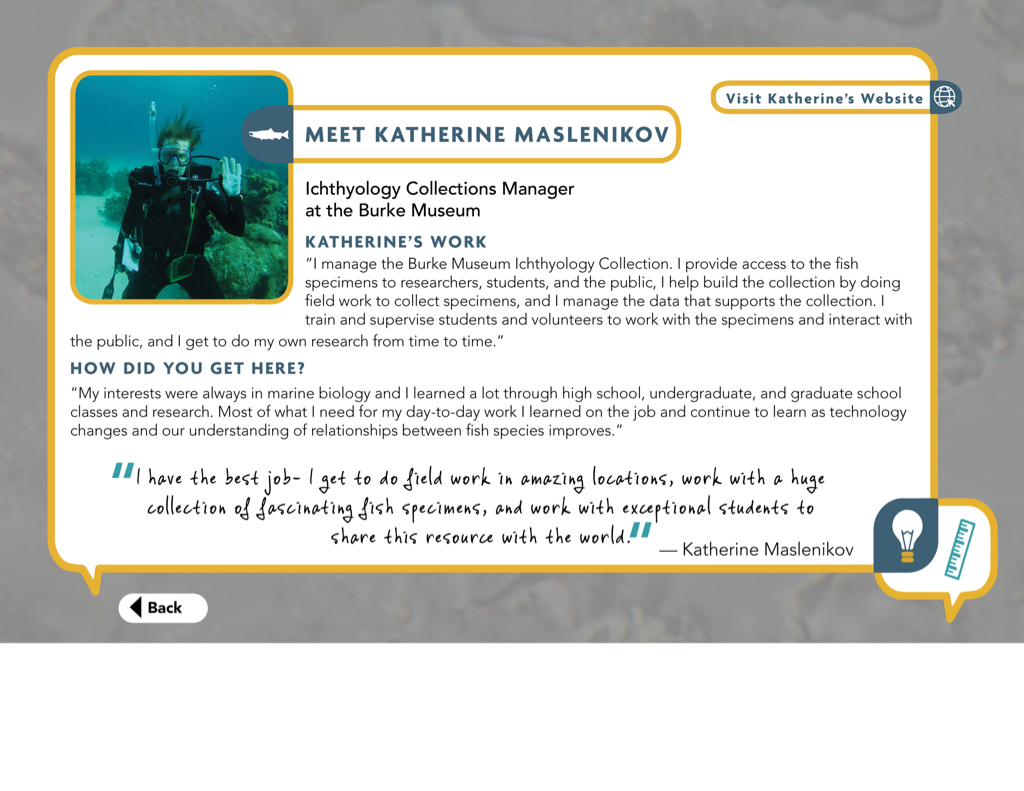 Visit Katherine's Website

MEET KATHERINE MASLENIKOV

Ichthyology Collections Manager at the Burke Museum

KATHERINE'S WORK

"I manage the Burke Museum Ichthyology Collection. I provide access to the fish specimens to researchers, students, and the public, I help build the collection by doing field work to collect specimens, and I manage the data that supports the collection. I train and supervise students and volunteers to work with the specimens and interact with the public, and I get to do my own research from time to time."

HOW DID YOU GET HERE?

"My interests were always in marine biology and I learned a lot through high school, undergraduate, and graduate school classes and research. Most of what I need for my day-to-day work I learned on the job and continue to learn as technology changes and our understanding of relationships between fish species improves."

"I have the best job- I get to do field work in amazing locations, work with a huge collection of fascinating fish specimens, and work with exceptional students to share this resource with the world." — Katherine Maslenikov

Back